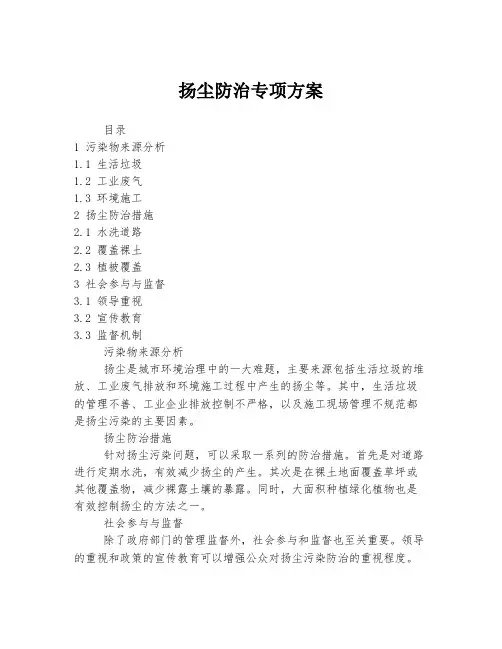 扬尘防治专项方案

目录

1 污染物来源分析

1.1 生活垃圾

1.2 工业废气

1.3 环境施工

2 扬尘防治措施

2.1 水洗道路

2.2 覆盖裸土

2.3 植被覆盖

3 社会参与与监督

3.1 领导重视

3.2 宣传教育

3.3 监督机制

污染物来源分析

扬尘是城市环境治理中的一大难题，主要来源包括生活垃圾的堆放、工业废气排放和环境施工过程中产生的扬尘等。其中，生活垃圾的管理不善、工业企业排放控制不严格，以及施工现场管理不规范都是扬尘污染的主要因素。

扬尘防治措施

针对扬尘污染问题，可以采取一系列的防治措施。首先是对道路进行定期水洗，有效减少扬尘的产生。其次是在裸土地面覆盖草坪或其他覆盖物，减少裸露土壤的暴露。同时，大面积种植绿化植物也是有效控制扬尘的方法之一。

社会参与与监督

除了政府部门的管理监督外，社会参与和监督也至关重要。领导的重视和政策的宣传教育可以增强公众对扬尘污染防治的重视程度。